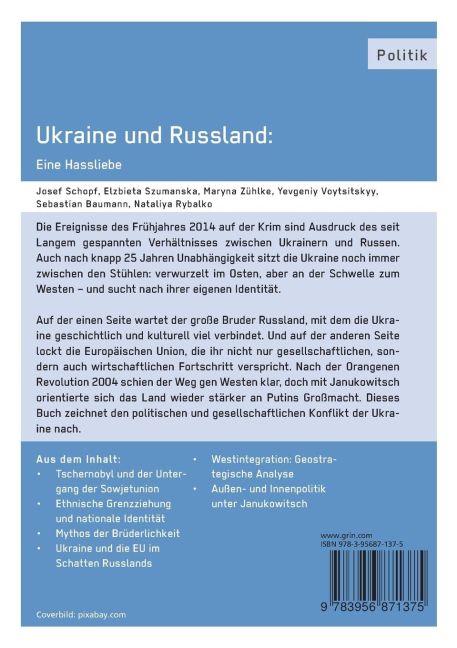 Politik

Ukraine und Russland:

Eine Hassliebe

Josef Schopf, Elzbieta Szumanska, Maryna Zühlke, Yevgeniy Voytsitskyy, Sebastian Baumann, Nataliya Rybalko

Die Ereignisse des Frühjahres 2014 auf der Krim sind Ausdruck des seit Langem gespannten Verhältnisses zwischen Ukrainern und Russen. Auch nach knapp 25 Jahren Unabhängigkeit sitzt die Ukraine noch immer zwischen den Stühlen: verwurzelt im Osten, aber an der Schwelle zum Westen – und sucht nach ihrer eigenen Identität.

Auf der einen Seite wartet der große Bruder Russland, mit dem die Ukraine geschichtlich und kulturell viel verbindet. Und auf der anderen Seite lockt die Europäischen Union, die ihr nicht nur gesellschaftlichen, sondern auch wirtschaftlichen Fortschritt verspricht. Nach der Orangenen Revolution 2004 schien der Weg gen Westen klar, doch mit Janukowitsch orientierte sich das Land wieder stärker an Putins Großmacht. Dieses Buch zeichnet den politischen und gesellschaftlichen Konflikt der Ukraine nach.

Aus dem Inhalt:
• Tschernobyl und der Untergang der Sowjetunion
• Ethnische Grenzziehung und nationale Identität
• Mythos der Brüderlichkeit
• Ukraine und die EU im Schatten Russlands
• Westintegration: Geostrategische Analyse
• Außen- und Innenpolitik unter Janukowitsch

www.grin.com
ISBN 978-3-95687-137-5

9 783956 871375

Coverbild: pixabay.com